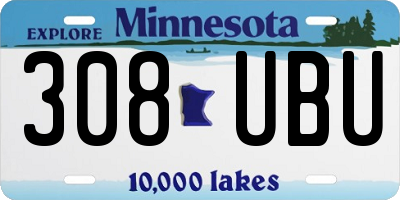 EXPLORE Minnesota

308 UBU

10,000 lakes